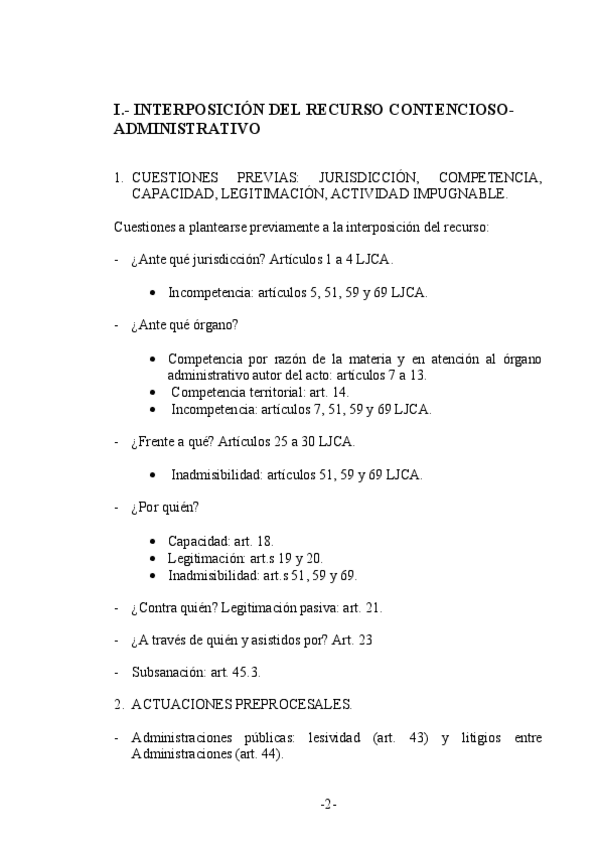 I.- INTERPOSICIÓN DEL RECURSO CONTENCIOSO-ADMINISTRATIVO

1. CUESTIONES PREVIAS: JURISDICCIÓN, COMPETENCIA, CAPACIDAD, LEGITIMACIÓN, ACTIVIDAD IMPUGNABLE.

Cuestiones a plantearse previamente a la interposición del recurso:

- ¿Ante qué jurisdicción? Artículos 1 a 4 LJCA.

• Incompetencia: artículos 5, 51, 59 y 69 LJCA.

- ¿Ante qué órgano?

• Competencia por razón de la materia y en atención al órgano administrativo autor del acto: artículos 7 a 13.
• Competencia territorial: art. 14.
• Incompetencia: artículos 7, 51, 59 y 69 LJCA.

- ¿Frente a qué? Artículos 25 a 30 LJCA.

• Inadmisibilidad: artículos 51, 59 y 69 LJCA.

- ¿Por quién?

• Capacidad: art. 18.
• Legitimación: art.s 19 y 20.
• Inadmisibilidad: art.s 51, 59 y 69.

- ¿Contra quién? Legitimación pasiva: art. 21.

- ¿A través de quién y asistidos por? Art. 23

- Subsanación: art. 45.3.

2. ACTUACIONES PREPROCESALES.

- Administraciones públicas: lesividad (art. 43) y litigios entre Administraciones (art. 44).

-2-